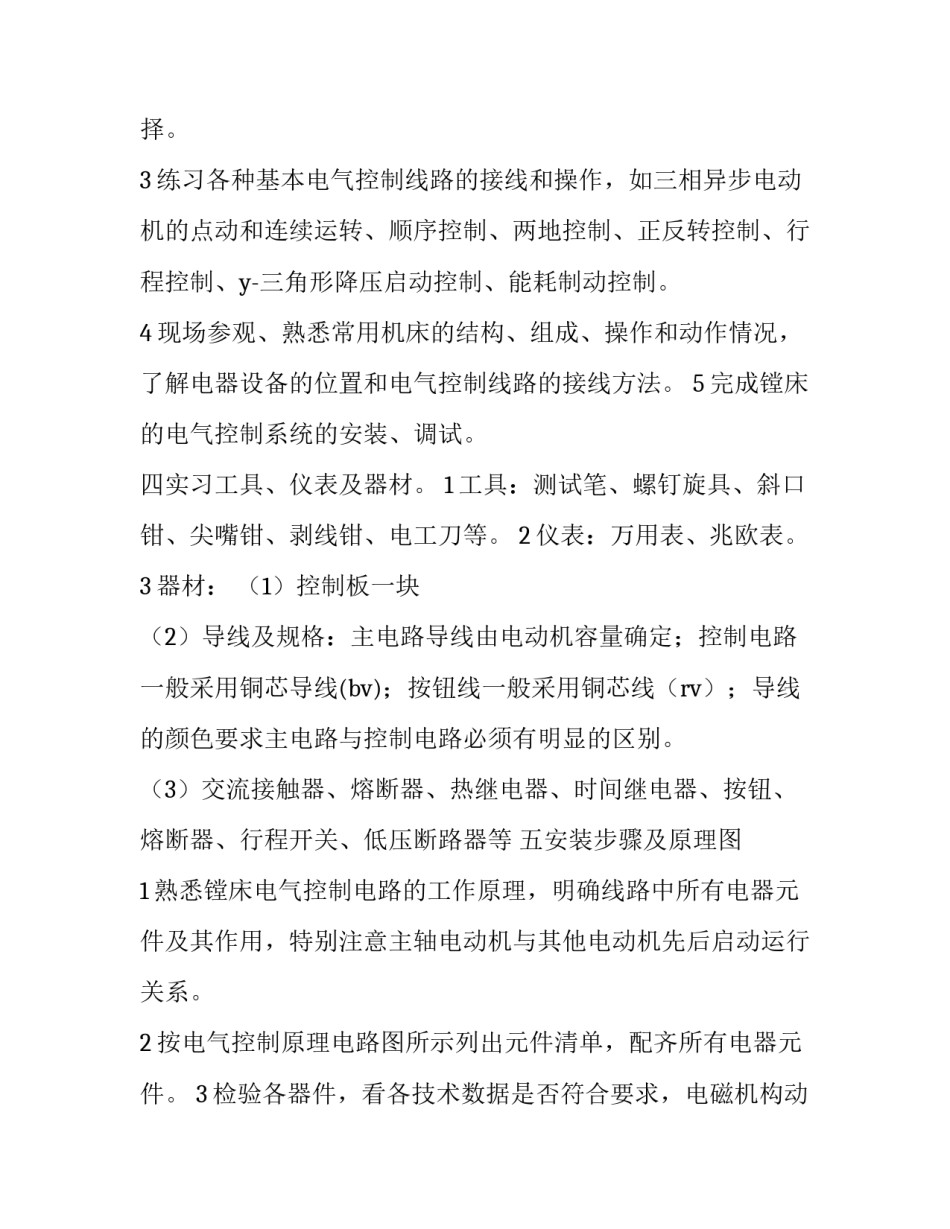 择。

3 练习各种基本电气控制线路的接线和操作，如三相异步电动机的点动和连续运转、顺序控制、两地控制、正反转控制、行程控制、y-三角形降压启动控制、能耗制动控制。

4 现场参观、熟悉常用机床的结构、组成、操作和动作情况，了解电器设备的位置和电气控制线路的接线方法。 5 完成镗床的电气控制系统的安装、调试。

四实习工具、仪表及器材。 1 工具：测试笔、螺钉旋具、斜口钳、尖嘴钳、剥线钳、电工刀等。 2 仪表：万用表、兆欧表。 3 器材： （1）控制板一块

（2）导线及规格：主电路导线由电动机容量确定；控制电路一般采用铜芯导线(bv)；按钮线一般采用铜芯线（rv）；导线的颜色要求主电路与控制电路必须有明显的区别。

（3）交流接触器、熔断器、热继电器、时间继电器、按钮、熔断器、行程开关、低压断路器等 五安装步骤及原理图

1 熟悉镗床电气控制电路的工作原理，明确线路中所有电器元件及其作用，特别注意主轴电动机与其他电动机先后启动运行关系。

2 按电气控制原理电路图所示列出元件清单，配齐所有电器元件。 3 检验各器件，看各技术数据是否符合要求，电磁机构动